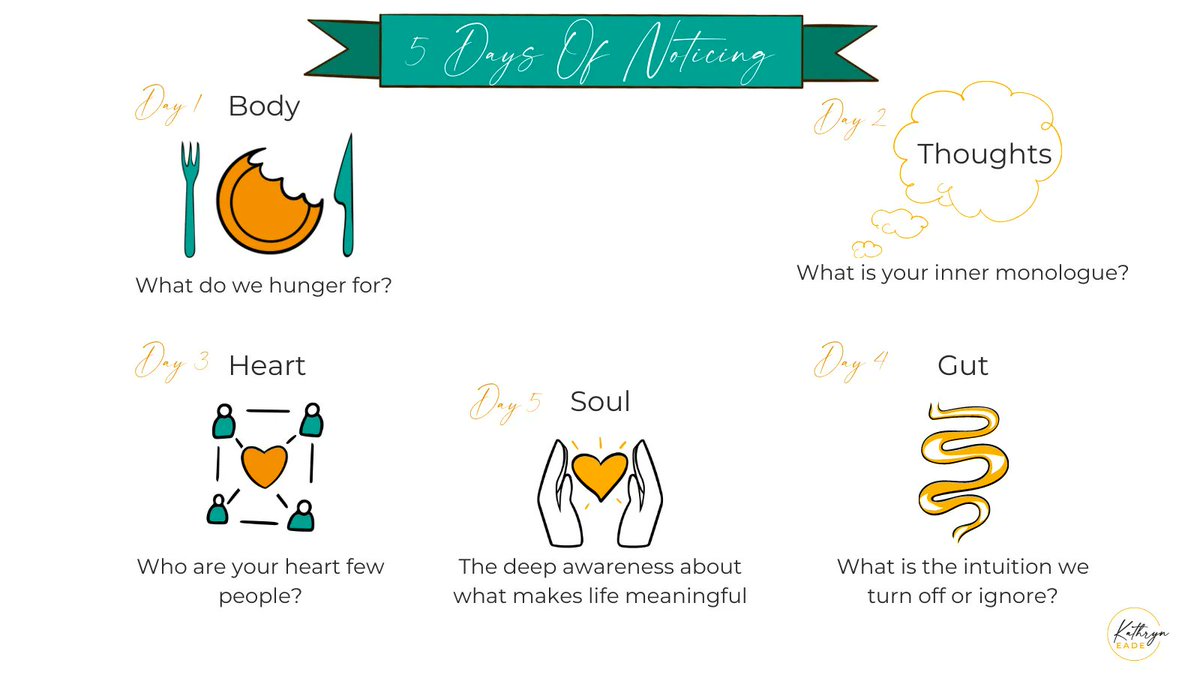 5 Days Of Noticing

Day 1 Body

What do we hunger for?

Day 2 Thoughts

What is your inner monologue?

Day 3 Heart

Who are your heart few people?

Day 5 Soul

The deep awareness about what makes life meaningful

Day 4 Gut

What is the intuition we turn off or ignore?

Kathryn EADE